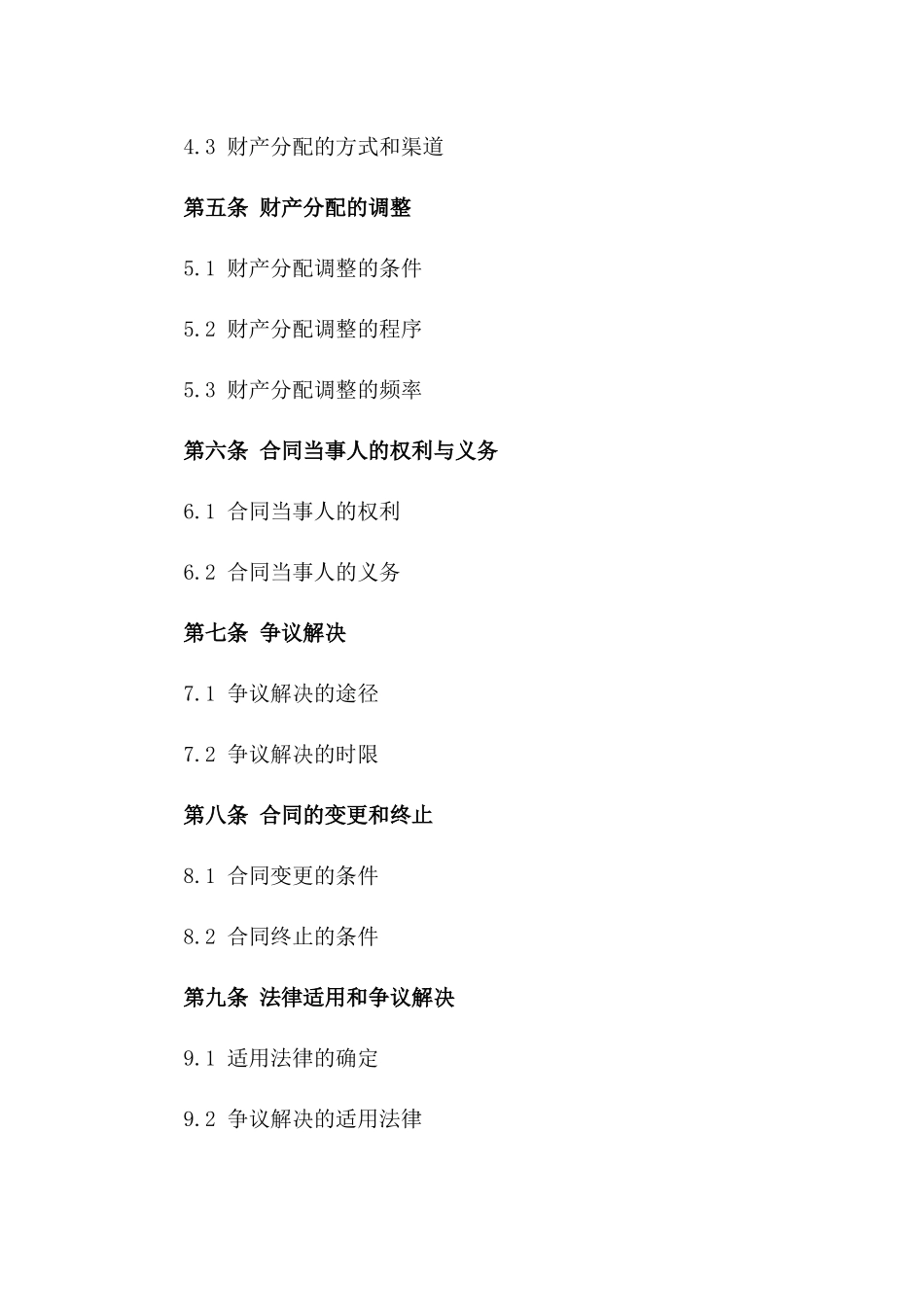 4.3 财产分配的方式和渠道

第五条 财产分配的调整

5.1 财产分配调整的条件

5.2 财产分配调整的程序

5.3 财产分配调整的频率

第六条 合同当事人的权利与义务

6.1 合同当事人的权利

6.2 合同当事人的义务

第七条 争议解决

7.1 争议解决的途径

7.2 争议解决的时限

第八条 合同的变更和终止

8.1 合同变更的条件

8.2 合同终止的条件

第九条 法律适用和争议解决

9.1 适用法律的确定

9.2 争议解决的适用法律